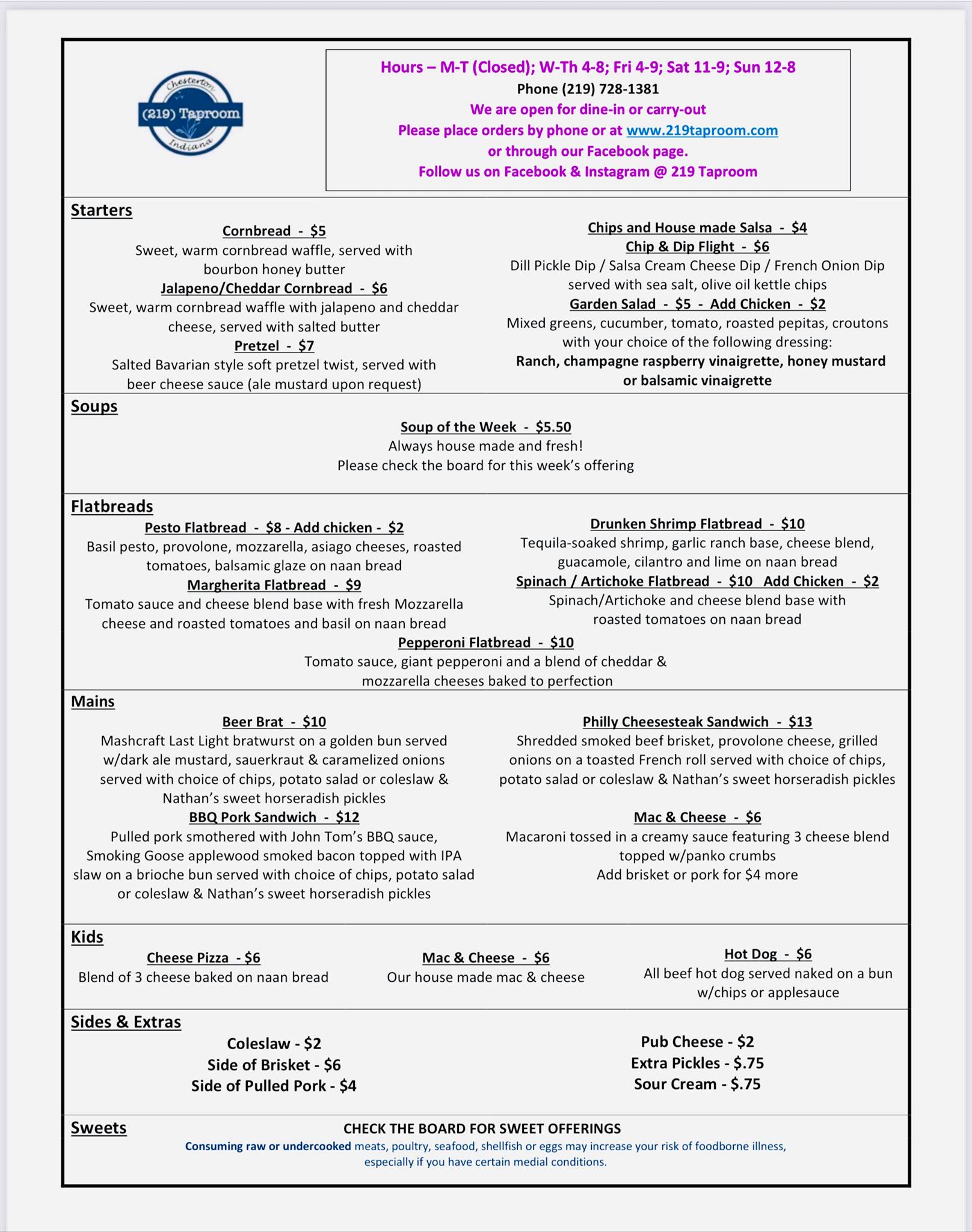 Chesterton
(219) Taproom
Indiana

Hours – M-T (Closed); W-Th 4-8; Fri 4-9; Sat 11-9; Sun 12-8
Phone (219) 728-1381
We are open for dine-in or carry-out
Please place orders by phone or at www.219taproom.com
or through our Facebook page.
Follow us on Facebook & Instagram @ 219 Taproom

Starters

Cornbread - $5
Sweet, warm cornbread waffle, served with bourbon honey butter
Jalapeno/Cheddar Cornbread - $6
Sweet, warm cornbread waffle with jalapeno and cheddar cheese, served with salted butter
Pretzel - $7
Salted Bavarian style soft pretzel twist, served with beer cheese sauce (ale mustard upon request)

Chips and House made Salsa - $4
Chip & Dip Flight - $6
Dill Pickle Dip / Salsa Cream Cheese Dip / French Onion Dip served with sea salt, olive oil kettle chips
Garden Salad - $5 - Add Chicken - $2
Mixed greens, cucumber, tomato, roasted pepitas, croutons with your choice of the following dressing:
Ranch, champagne raspberry vinaigrette, honey mustard or balsamic vinaigrette

Soups

Soup of the Week - $5.50
Always house made and fresh!
Please check the board for this week's offering

Flatbreads

Pesto Flatbread - $8 - Add chicken - $2
Basil pesto, provolone, mozzarella, asiago cheeses, roasted tomatoes, balsamic glaze on naan bread
Margherita Flatbread - $9
Tomato sauce and cheese blend base with fresh Mozzarella cheese and roasted tomatoes and basil on naan bread

Drunken Shrimp Flatbread - $10
Tequila-soaked shrimp, garlic ranch base, cheese blend, guacamole, cilantro and lime on naan bread
Spinach / Artichoke Flatbread - $10 Add Chicken - $2
Spinach/Artichoke and cheese blend base with roasted tomatoes on naan bread

Pepperoni Flatbread - $10
Tomato sauce, giant pepperoni and a blend of cheddar & mozzarella cheeses baked to perfection

Mains

Beer Brat - $10
Mashcraft Last Light bratwurst on a golden bun served w/dark ale mustard, sauerkraut & caramelized onions served with choice of chips, potato salad or coleslaw & Nathan's sweet horseradish pickles
BBQ Pork Sandwich - $12
Pulled pork smothered with John Tom's BBQ sauce, Smoking Goose applewood smoked bacon topped with IPA slaw on a brioche bun served with choice of chips, potato salad or coleslaw & Nathan's sweet horseradish pickles

Philly Cheesesteak Sandwich - $13
Shredded smoked beef brisket, provolone cheese, grilled onions on a toasted French roll served with choice of chips, potato salad or coleslaw & Nathan's sweet horseradish pickles

Mac & Cheese - $6
Macaroni tossed in a creamy sauce featuring 3 cheese blend topped w/panko crumbs
Add brisket or pork for $4 more

Kids

Cheese Pizza - $6
Blend of 3 cheese baked on naan bread

Mac & Cheese - $6
Our house made mac & cheese

Hot Dog - $6
All beef hot dog served naked on a bun w/chips or applesauce

Sides & Extras

Coleslaw - $2
Side of Brisket - $6
Side of Pulled Pork - $4

Pub Cheese - $2
Extra Pickles - $.75
Sour Cream - $.75

Sweets
CHECK THE BOARD FOR SWEET OFFERINGS
Consuming raw or undercooked meats, poultry, seafood, shellfish or eggs may increase your risk of foodborne illness, especially if you have certain medial conditions.